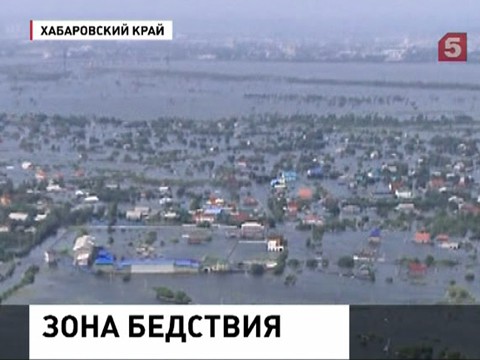 ХАБАРОВСКИЙ КРАЙ

5

ЗОНА БЕДСТВИЯ